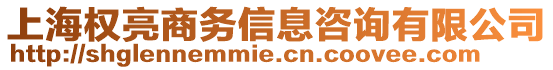 上海权亮商务信息咨询有限公司
http://shglennemmie.cn.coovee.com